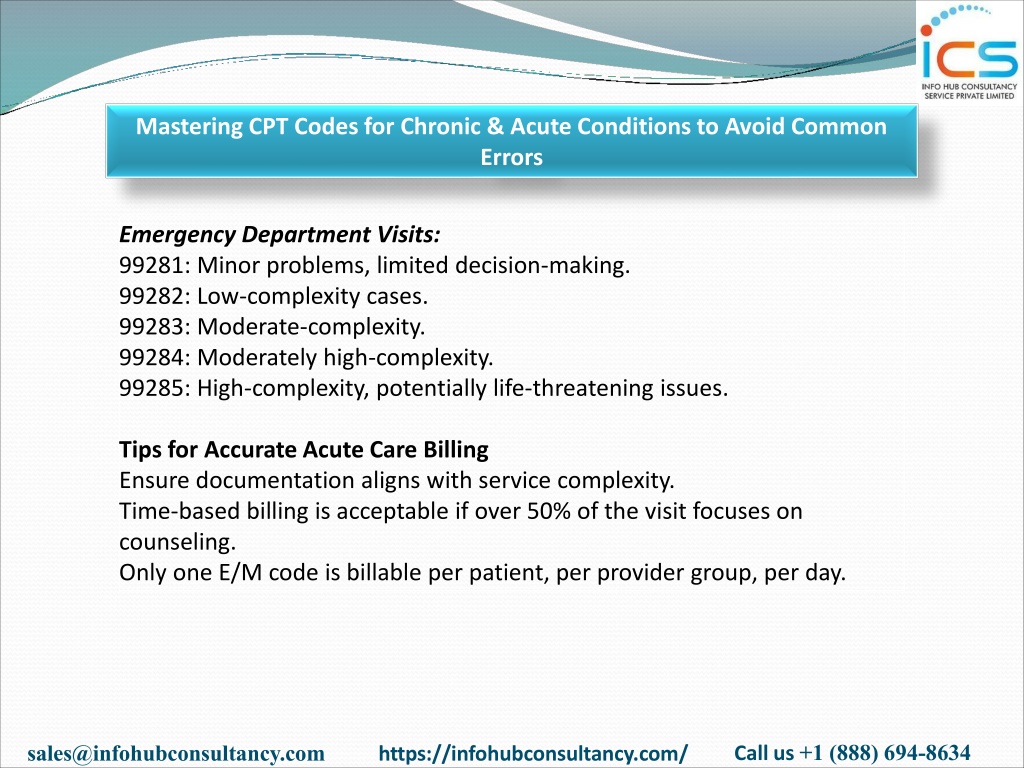 ICS
INFO HUB CONSULTANCY SERVICE PRIVATE LIMITED

Mastering CPT Codes for Chronic & Acute Conditions to Avoid Common Errors

Emergency Department Visits:
99281: Minor problems, limited decision-making.
99282: Low-complexity cases.
99283: Moderate-complexity.
99284: Moderately high-complexity.
99285: High-complexity, potentially life-threatening issues.

Tips for Accurate Acute Care Billing
Ensure documentation aligns with service complexity.
Time-based billing is acceptable if over 50% of the visit focuses on counseling.
Only one E/M code is billable per patient, per provider group, per day.

sales@infohubconsultancy.com https://infohubconsultancy.com/ Call us +1 (888) 694-8634